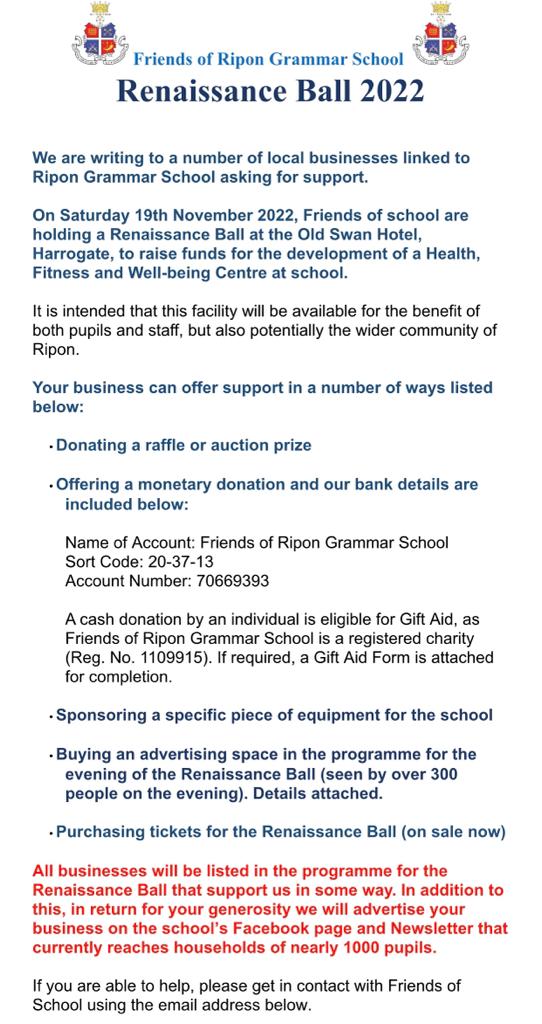 Friends of Ripon Grammar School

Renaissance Ball 2022

We are writing to a number of local businesses linked to Ripon Grammar School asking for support.

On Saturday 19th November 2022, Friends of school are holding a Renaissance Ball at the Old Swan Hotel, Harrogate, to raise funds for the development of a Health, Fitness and Well-being Centre at school.

It is intended that this facility will be available for the benefit of both pupils and staff, but also potentially the wider community of Ripon.

Your business can offer support in a number of ways listed below:

• Donating a raffle or auction prize

• Offering a monetary donation and our bank details are included below:

Name of Account: Friends of Ripon Grammar School
Sort Code: 20-37-13
Account Number: 70669393

A cash donation by an individual is eligible for Gift Aid, as Friends of Ripon Grammar School is a registered charity (Reg. No. 1109915). If required, a Gift Aid Form is attached for completion.

• Sponsoring a specific piece of equipment for the school

• Buying an advertising space in the programme for the evening of the Renaissance Ball (seen by over 300 people on the evening). Details attached.

• Purchasing tickets for the Renaissance Ball (on sale now)

All businesses will be listed in the programme for the Renaissance Ball that support us in some way. In addition to this, in return for your generosity we will advertise your business on the school's Facebook page and Newsletter that currently reaches households of nearly 1000 pupils.

If you are able to help, please get in contact with Friends of School using the email address below.